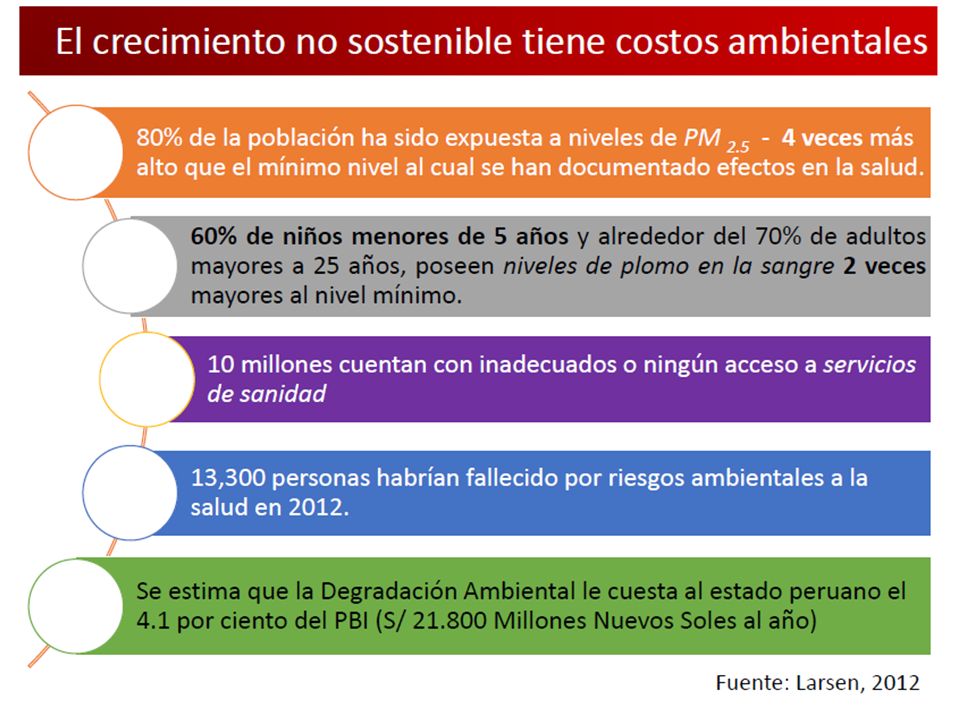 El crecimiento no sostenible tiene costos ambientales

80% de la población ha sido expuesta a niveles de $PM_{2.5}$ - 4 veces más alto que el mínimo nivel al cual se han documentado efectos en la salud.

60% de niños menores de 5 años y alrededor del 70% de adultos mayores a 25 años, poseen niveles de plomo en la sangre 2 veces mayores al nivel mínimo.

10 millones cuentan con inadecuados o ningún acceso a servicios de sanidad

13,300 personas habrían fallecido por riesgos ambientales a la salud en 2012.

Se estima que la Degradación Ambiental le cuesta al estado peruano el 4.1 por ciento del PBI (S/ 21.800 Millones Nuevos Soles al año)

Fuente: Larsen, 2012